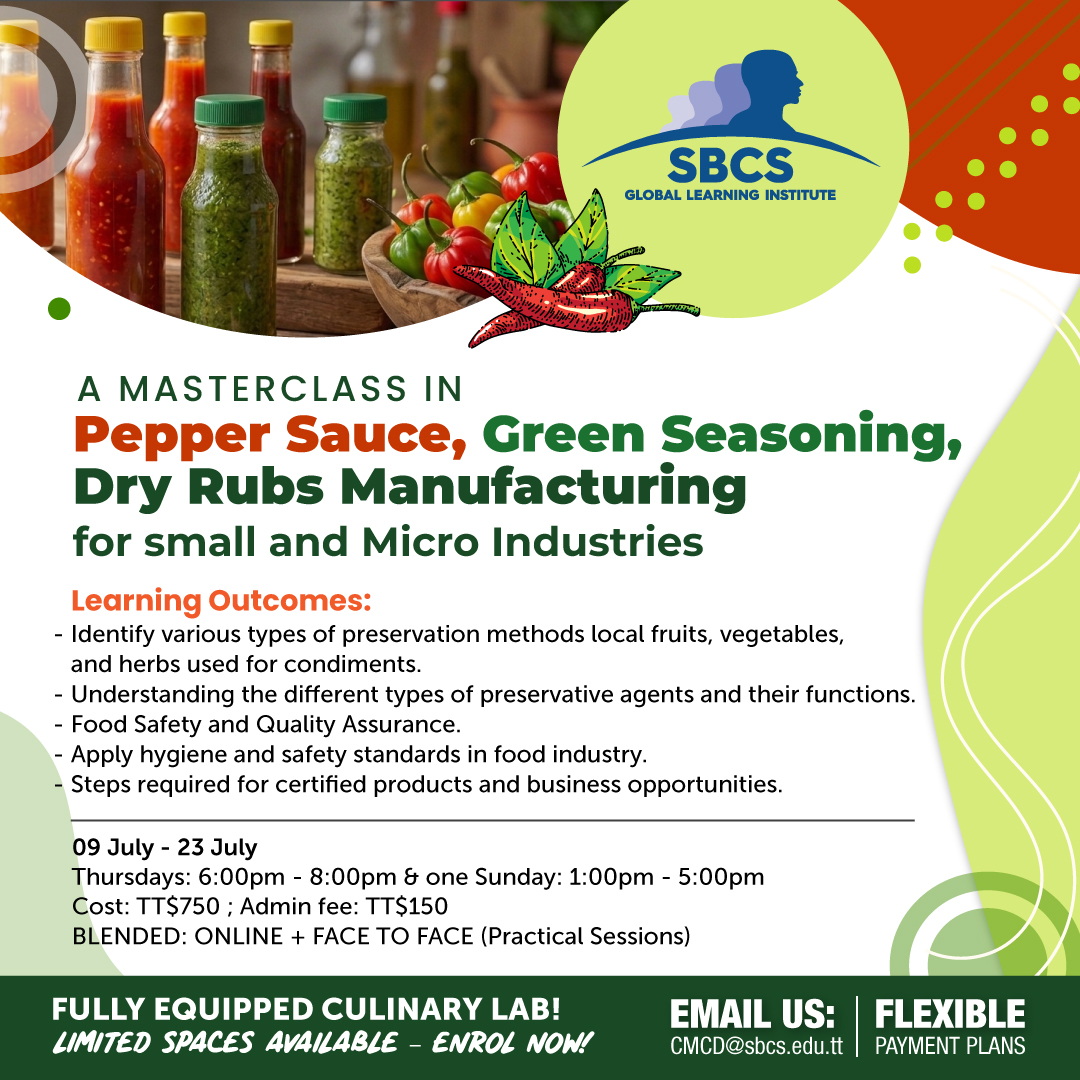 SBCS
GLOBAL LEARNING INSTITUTE

A MASTERCLASS IN
Pepper Sauce, Green Seasoning, Dry Rubs Manufacturing
for small and Micro Industries

Learning Outcomes:
- Identify various types of preservation methods local fruits, vegetables, and herbs used for condiments.
- Understanding the different types of preservative agents and their functions.
- Food Safety and Quality Assurance.
- Apply hygiene and safety standards in food industry.
- Steps required for certified products and business opportunities.

09 July - 23 July
Thursdays: 6:00pm - 8:00pm & one Sunday: 1:00pm - 5:00pm
Cost: TT$750 ; Admin fee: TT$150
BLENDED: ONLINE + FACE TO FACE (Practical Sessions)

FULLY EQUIPPED CULINARY LAB!
LIMITED SPACES AVAILABLE - ENROL NOW!

EMAIL US:
CMCD@sbcs.edu.tt

FLEXIBLE
PAYMENT PLANS